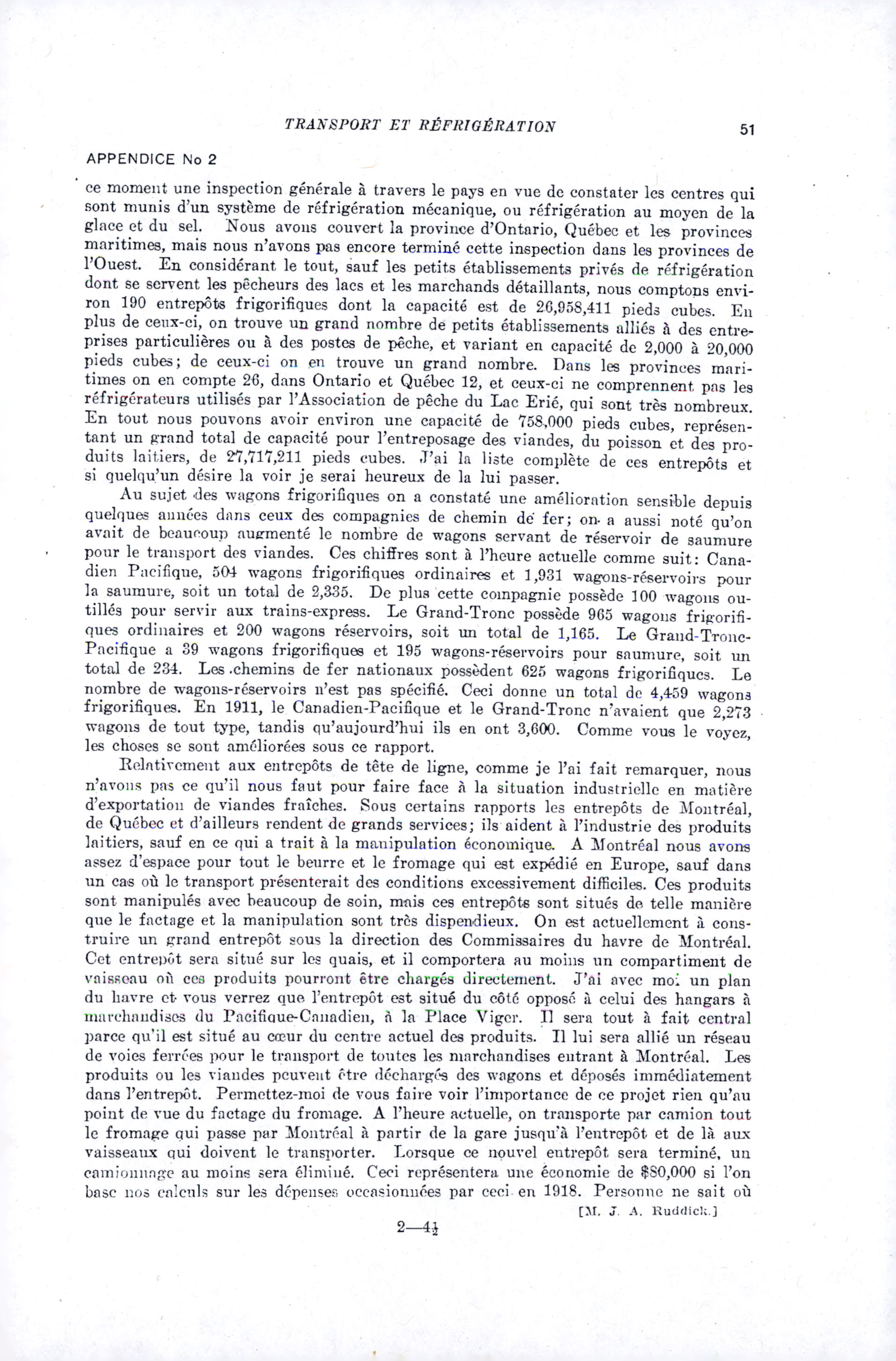 TRANSPORT ET RÉFRIGÉRATION

51

APPENDICE No 2

ce moment une inspection générale à travers le pays en vue de constater les centres qui sont munis d'un système de réfrigération mécanique, ou réfrigération au moyen de la glace et du sel. Nous avons couvert la province d'Ontario, Québec et les provinces maritimes, mais nous n'avons pas encore terminé cette inspection dans les provinces de l'Ouest. En considérant le tout, sauf les petits établissements privés de réfrigération dont se servent les pêcheurs des lacs et les marchands détaillants, nous comptons environ 190 entrepôts frigorifiques dont la capacité est de 26,958,411 pieds cubes. En plus de ceux-ci, on trouve un grand nombre de petits établissements alliés à des entreprises particulières ou à des postes de pêche, et variant en capacité de 2,000 à 20,000 pieds cubes; de ceux-ci on en trouve un grand nombre. Dans les provinces maritimes on en compte 26, dans Ontario et Québec 12, et ceux-ci ne comprennent pas les réfrigérateurs utilisés par l'Association de pêche du Lac Erié, qui sont très nombreux. En tout nous pouvons avoir environ une capacité de 758,000 pieds cubes, représentant un grand total de capacité pour l'entreposage des viandes, du poisson et des produits laitiers, de 27,717,211 pieds cubes. J'ai la liste complète de ces entrepôts et si quelqu'un désire la voir je serai heureux de la lui passer.

Au sujet des wagons frigorifiques on a constaté une amélioration sensible depuis quelques années dans ceux des compagnies de chemin de fer; on a aussi noté qu'on avait de beaucoup augmenté le nombre de wagons servant de réservoir de saumure pour le transport des viandes. Ces chiffres sont à l'heure actuelle comme suit: Canadien Pacifique, 504 wagons frigorifiques ordinaires et 1,931 wagons-réservoirs pour la saumure, soit un total de 2,335. De plus cette compagnie possède 100 wagons outillés pour servir aux trains-express. Le Grand-Tronc possède 965 wagons frigorifiques ordinaires et 200 wagons réservoirs, soit un total de 1,165. Le Grand-Tronc-Pacifique a 39 wagons frigorifiques et 195 wagons-réservoirs pour saumure, soit un total de 234. Les chemins de fer nationaux possèdent 625 wagons frigorifiques. Le nombre de wagons-réservoirs n'est pas spécifié. Ceci donne un total de 4,459 wagons frigorifiques. En 1911, le Canadien-Pacifique et le Grand-Tronc n'avaient que 2,273 wagons de tout type, tandis qu'aujourd'hui ils en ont 3,600. Comme vous le voyez, les choses se sont améliorées sous ce rapport.

Relativement aux entrepôts de tête de ligne, comme je l'ai fait remarquer, nous n'avons pas ce qu'il nous faut pour faire face à la situation industrielle en matière d'exportation de viandes fraîches. Sous certains rapports les entrepôts de Montréal, de Québec et d'ailleurs rendent de grands services; ils aident à l'industrie des produits laitiers, sauf en ce qui a trait à la manipulation économique. A Montréal nous avons assez d'espace pour tout le beurre et le fromage qui est expédié en Europe, sauf dans un cas où le transport présenterait des conditions excessivement difficiles. Ces produits sont manipulés avec beaucoup de soin, mais ces entrepôts sont situés de telle manière que le factage et la manipulation sont très dispendieux. On est actuellement à construire un grand entrepôt sous la direction des Commissaires du havre de Montréal. Cet entrepôt sera situé sur les quais, et il comportera au moins un compartiment de vaisseau où ces produits pourront être chargés directement. J'ai avec moi un plan du havre et vous verrez que l'entrepôt est situé du côté opposé à celui des hangars à marchandises du Pacifique-Canadien, à la Place Viger. Il sera tout à fait central parce qu'il est situé au cœur du centre actuel des produits. Il lui sera allié un réseau de voies ferrées pour le transport de toutes les marchandises entrant à Montréal. Les produits ou les viandes peuvent être déchargés des wagons et déposés immédiatement dans l'entrepôt. Permettez-moi de vous faire voir l'importance de ce projet rien qu'au point de vue du factage du fromage. A l'heure actuelle, on transporte par camion tout le fromage qui passe par Montréal à partir de la gare jusqu'à l'entrepôt et de là aux vaisseaux qui doivent le transporter. Lorsque ce nouvel entrepôt sera terminé, un camionnage au moins sera éliminé. Ceci représentera une économie de $80,000 si l'on base nos calculs sur les dépenses occasionnées par ceci en 1918. Personne ne sait où

[M. J. A. Ruddick.]

2—4½